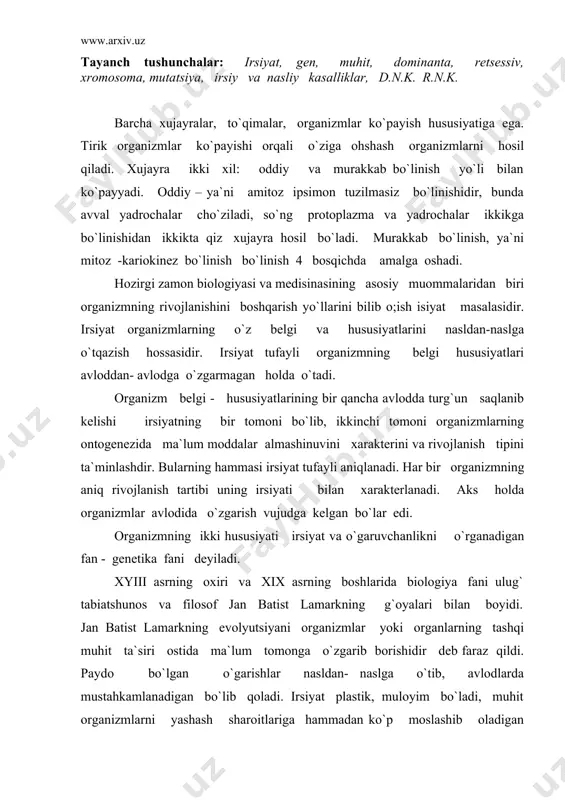 www.arxiv.uz

**Tayanch tushunchalar:** *Irsiyat, gen, muhit, dominanta, retsessiv, xromosoma, mutatsiya, irsiy va nasliy kasalliklar, D.N.K. R.N.K.*

Barcha xujayralar, to`qimalar, organizmlar ko`payish hususiyatiga ega. Tirik organizmlar ko`payishi orqali o`ziga ohshash organizmlarni hosil qiladi. Xujayra ikki xil: oddiy va murakkab bo`linish yo`li bilan ko`payyadi. Oddiy – ya`ni amitoz ipsimon tuzilmasiz bo`linishidir, bunda avval yadrochalar cho`ziladi, so`ng protoplazma va yadrochalar ikkikga bo`linishidan ikkikta qiz xujayra hosil bo`ladi. Murakkab bo`linish, ya`ni mitoz -kariokinez bo`linish bo`linish 4 bosqichda amalga oshadi.

Hozirgi zamon biologiyasi va medisinasining asosiy muommalaridan biri organizmning rivojlanishini boshqarish yo`llarini bilib o;ish isiyat masalasidir. Irsiyat organizmlarning o`z belgi va hususiyatlarini nasldan-naslga o`tqazish hossasidir. Irsiyat tufayli organizmning belgi hususiyatlari avloddan- avlodga o`zgarmagan holda o`tadi.

Organizm belgi - hususiyatlarining bir qancha avlodda turg`un saqlanib kelishi irsiyatning bir tomoni bo`lib, ikkinchi tomoni organizmlarning ontogenezida ma`lum moddalar almashinuvini xarakterini va rivojlanish tipini ta`minlashdir. Bularning hammasi irsiyat tufayli aniqlanadi. Har bir organizmning aniq rivojlanish tartibi uning irsiyati bilan xarakterlanadi. Aks holda organizmlar avlodida o`zgarish vujudga kelgan bo`lar edi.

Organizmning ikki hususiyati irsiyat va o`garuvchanlikni o`rganadigan fan - genetika fani deyiladi.

XYIII asrning oxiri va XIX asrning boshlarida biologiya fani ulug` tabiatshunos va filosof Jan Batist Lamarkning g`oyalari bilan boyidi. Jan Batist Lamarkning evolyutsiyani organizmlar yoki organlarning tashqi muhit ta`siri ostida ma`lum tomonga o`zgarib borishidir deb faraz qildi. Paydo bo`lgan o`garishlar nasldan- naslga o`tib, avlodlarda mustahkamlanadigan bo`lib qoladi. Irsiyat plastik, muloyim bo`ladi, muhit organizmlarni yashash sharoitlariga hammadan ko`p moslashib oladigan